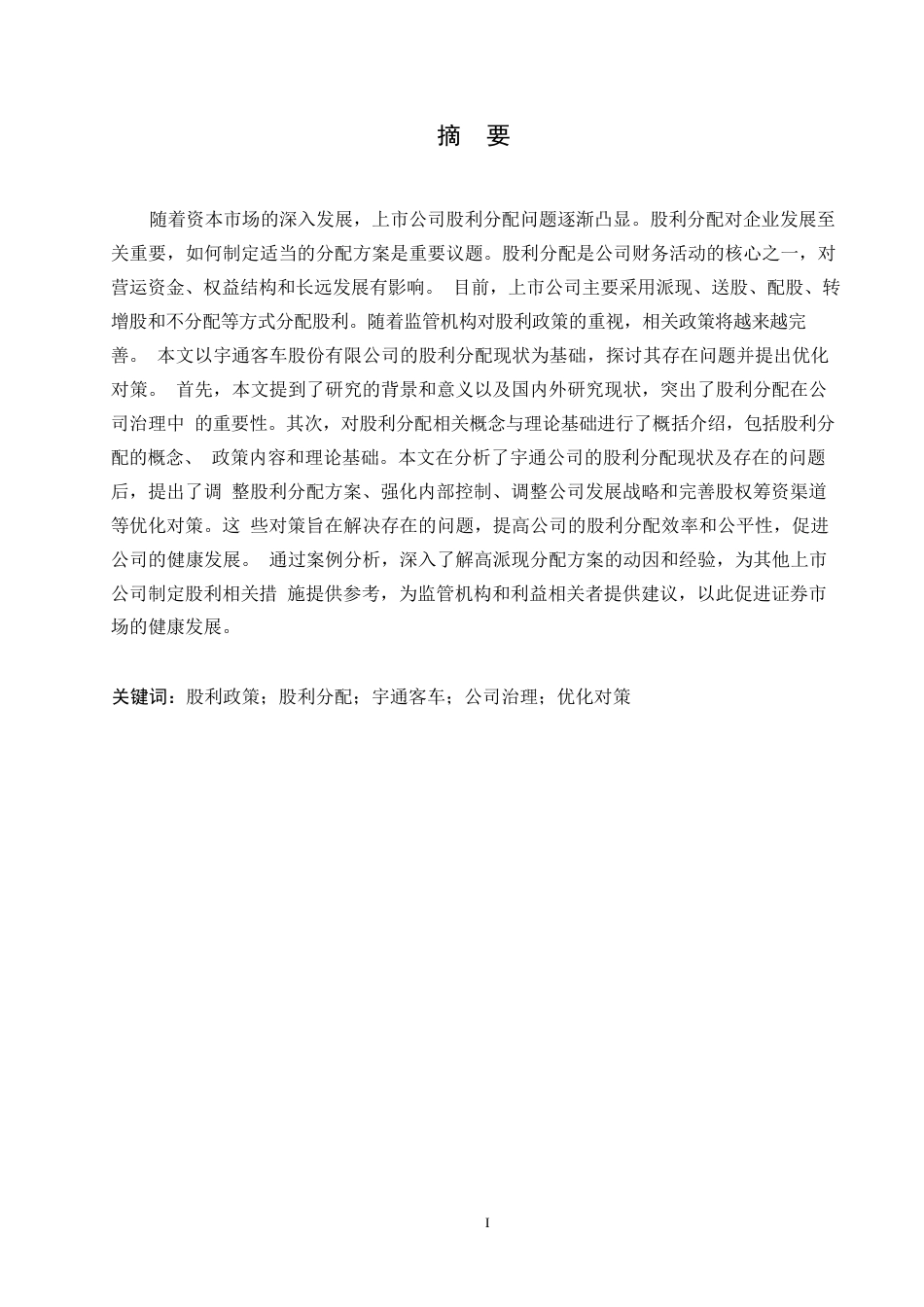 摘　要

随着资本市场的深入发展，上市公司股利分配问题逐渐凸显。股利分配对企业发展至关重要，如何制定适当的分配方案是重要议题。股利分配是公司财务活动的核心之一，对营运资金、权益结构和长远发展有影响。 目前，上市公司主要采用派现、送股、配股、转增股和不分配等方式分配股利。随着监管机构对股利政策的重视，相关政策将越来越完善。 本文以宇通客车股份有限公司的股利分配现状为基础，探讨其存在问题并提出优化对策。 首先，本文提到了研究的背景和意义以及国内外研究现状，突出了股利分配在公司治理中 的重要性。其次，对股利分配相关概念与理论基础进行了概括介绍，包括股利分配的概念、 政策内容和理论基础。本文在分析了宇通公司的股利分配现状及存在的问题后，提出了调 整股利分配方案、强化内部控制、调整公司发展战略和完善股权筹资渠道等优化对策。这 些对策旨在解决存在的问题，提高公司的股利分配效率和公平性，促进公司的健康发展。 通过案例分析，深入了解高派现分配方案的动因和经验，为其他上市公司制定股利相关措 施提供参考，为监管机构和利益相关者提供建议，以此促进证券市场的健康发展。

关键词：股利政策；股利分配；宇通客车；公司治理；优化对策

I